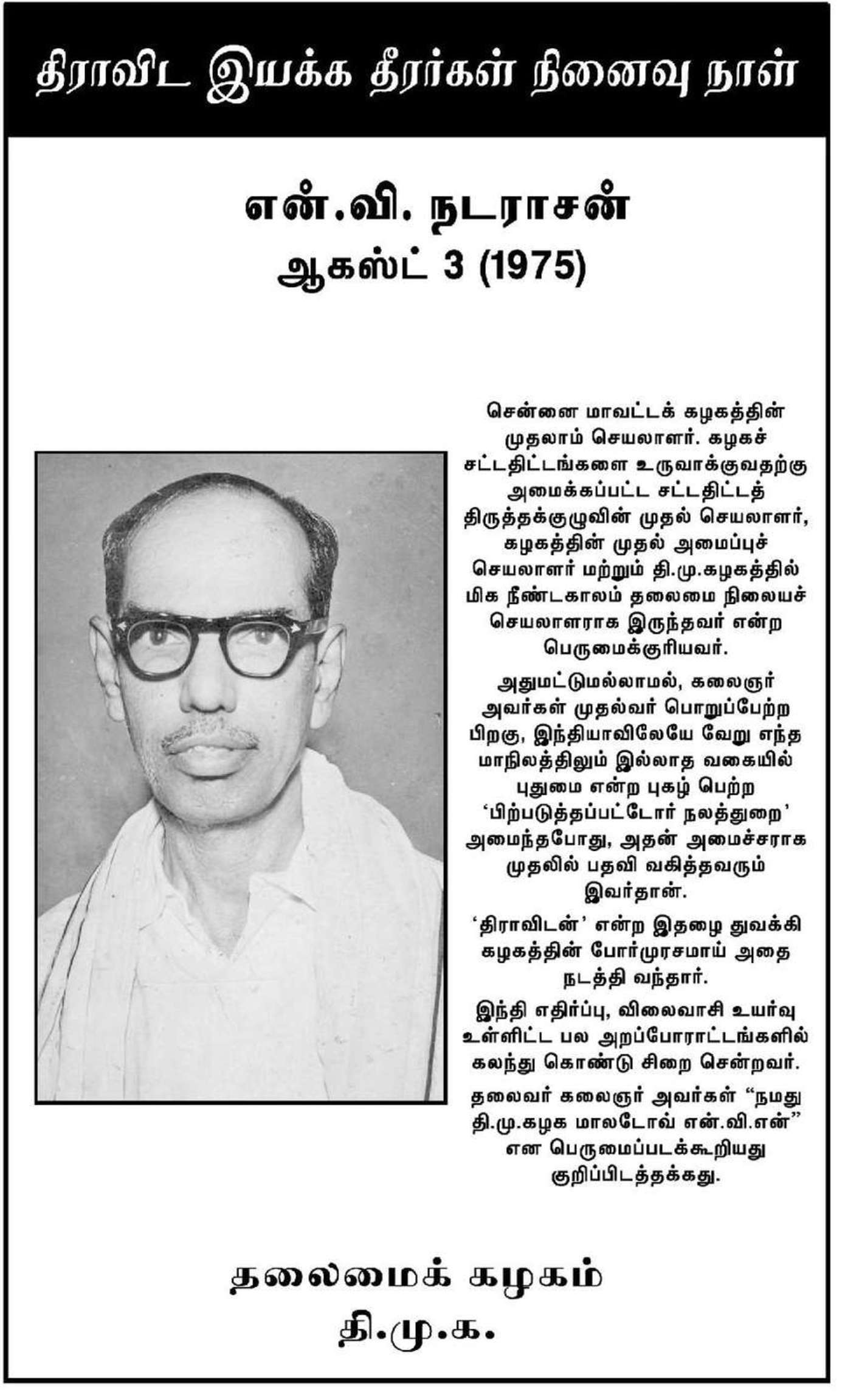 திராவிட இயக்க தீரர்கள் நினைவு நாள்

என்.வி. நடராசன்
ஆகஸ்ட் 3 (1975)

சென்னை மாவட்டக் கழகத்தின் முதலாம் செயலாளர். கழகச் சட்டதிட்டங்களை உருவாக்குவதற்கு அமைக்கப்பட்ட சட்டதிட்டத் திருத்தக்குழுவின் முதல் செயலாளர், கழகத்தின் முதல் அமைப்புச் செயலாளர் மற்றும் தி.மு.கழகத்தில் மிக நீண்டகாலம் தலைமை நிலையச் செயலாளராக இருந்தவர் என்ற பெருமைக்குரியவர்.

அதுமட்டுமல்லாமல், கலைஞர் அவர்கள் முதல்வர் பொறுப்பேற்ற பிறகு, இந்தியாவிலேயே வேறு எந்த மாநிலத்திலும் இல்லாத வகையில் புதுமை என்ற புகழ் பெற்ற 'பிற்படுத்தப்பட்டோர் நலத்துறை' அமைந்தபோது, அதன் அமைச்சராக முதலில் பதவி வகித்தவரும் இவர்தான்.

'திராவிடன்' என்ற இதழை துவக்கி கழகத்தின் போர்முரசமாய் அதை நடத்தி வந்தார்.

இந்தி எதிர்ப்பு, விலைவாசி உயர்வு உள்ளிட்ட பல அறப்போராட்டங்களில் கலந்து கொண்டு சிறை சென்றவர்.

தலைவர் கலைஞர் அவர்கள் "நமது தி.மு.கழக மாலடோவ் என்.வி.என்" என பெருமைப்படக்கூறியது குறிப்பிடத்தக்கது.

தலைமைக் கழகம்
தி.மு.க.